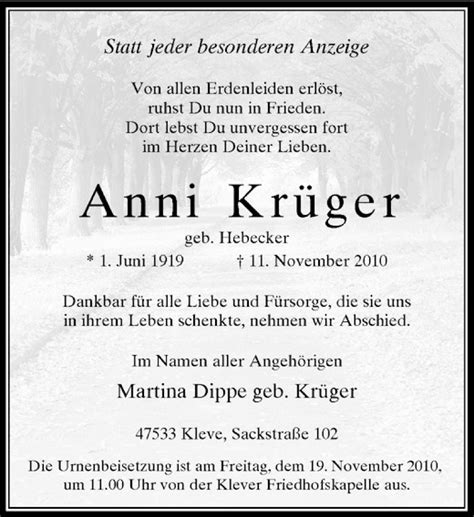 Statt jeder besonderen Anzeige

Von allen Erdenleiden erlöst,
ruhst Du nun in Frieden.
Dort lebst Du unvergessen fort
im Herzen Deiner Lieben.

Anni Krüger

geb. Hebecker

* 1. Juni 1919 † 11. November 2010

Dankbar für alle Liebe und Fürsorge, die sie uns in ihrem Leben schenkte, nehmen wir Abschied.

Im Namen aller Angehörigen

Martina Dippe geb. Krüger

47533 Kleve, Sackstraße 102

Die Urnenbeisetzung ist am Freitag, dem 19. November 2010, um 11.00 Uhr von der Klever Friedhofskapelle aus.